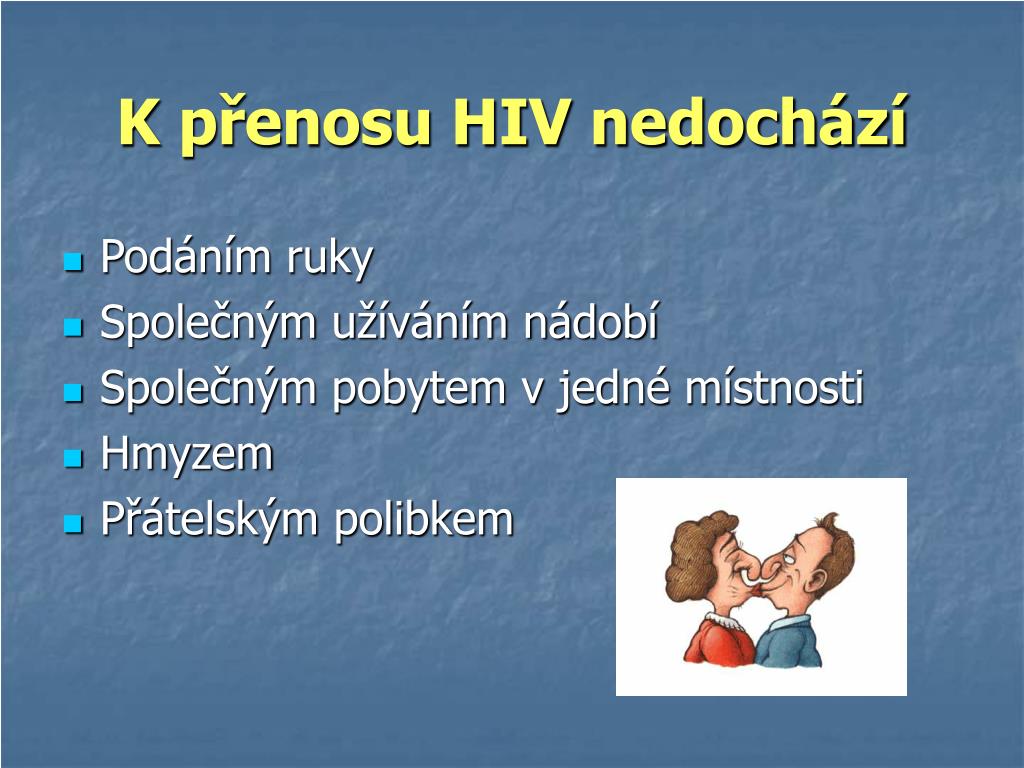 K přenosu HIV nedochází

- Podáním ruky
- Společným užíváním nádobí
- Společným pobytem v jedné místnosti
- Hmyzem
- Přátelským polibkem